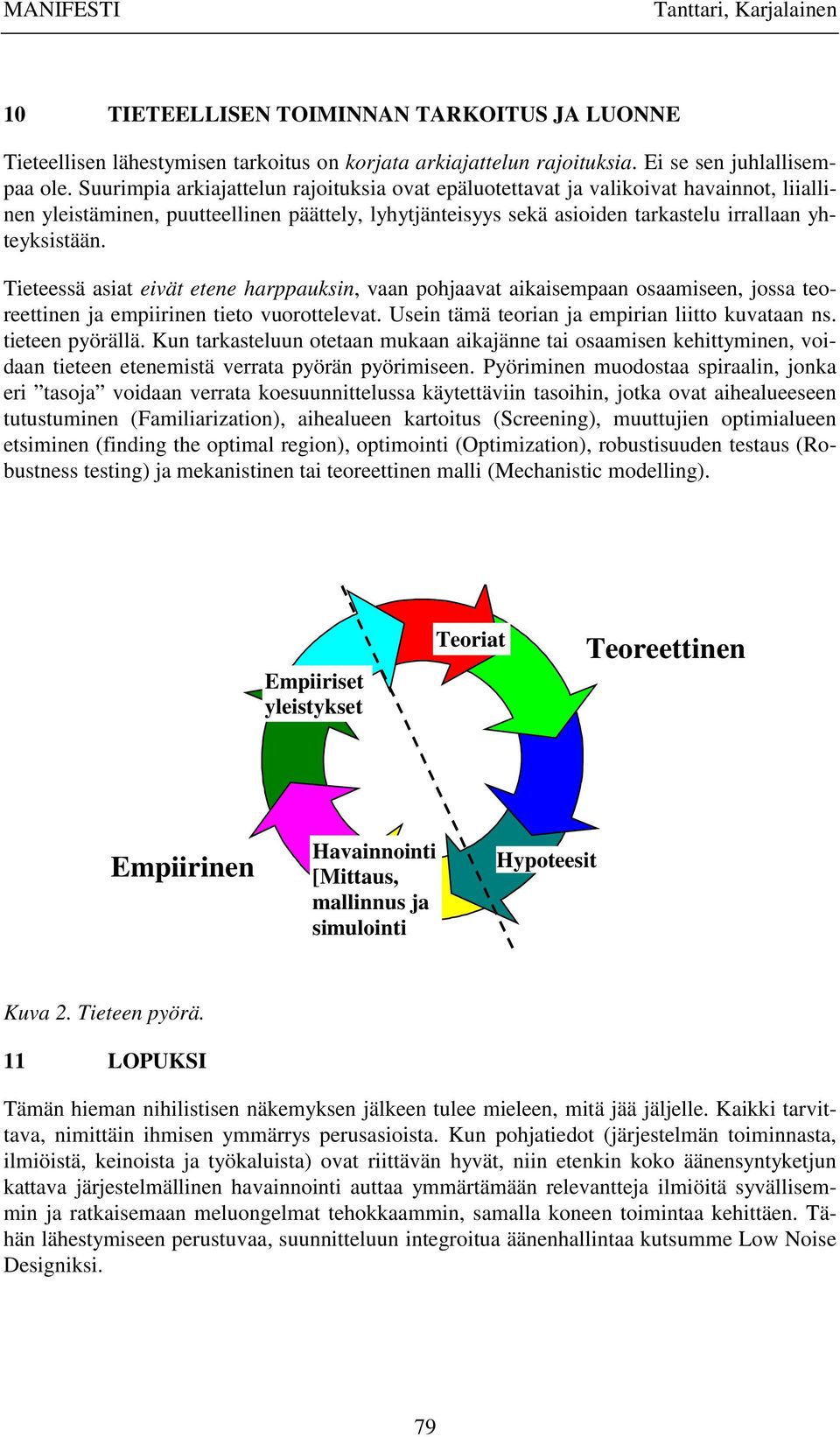 MANIFESTI Tanttari, Karjalainen

10 TIETEELLISEN TOIMINNAN TARKOITUS JA LUONNE

Tieteellisen lähestymisen tarkoitus on korjata arkiajattelun rajoituksia. Ei se sen juhlallisempaa ole. Suurimpia arkiajattelun rajoituksia ovat epäluotettavat ja valikoivat havainnot, liiallinen yleistäminen, puutteellinen päättely, lyhytjänteisyys sekä asioiden tarkastelu irrallaan yhteyksistään.

Tieteessä asiat eivät etene harppauksin, vaan pohjaavat aikaisempaan osaamiseen, jossa teoreettinen ja empiirinen tieto vuorottelevat. Usein tämä teorian ja empirian liitto kuvataan ns. tieteen pyörällä. Kun tarkasteluun otetaan mukaan aikajänne tai osaamisen kehittyminen, voidaan tieteen etenemistä verrata pyörän pyörimiseen. Pyöriminen muodostaa spiraalin, jonka eri ”tasoja” voidaan verrata koesuunnittelussa käytettäviin tasoihin, jotka ovat aihealueeseen tutustuminen (Familiarization), aihealueen kartoitus (Screening), muuttujien optimialueen etsiminen (finding the optimal region), optimointi (Optimization), robustisuuden testaus (Robustness testing) ja mekanistinen tai teoreettinen malli (Mechanistic modelling).

Teoriat
Teoreettinen
Empiiriset yleistykset
Empiirinen
Havainnointi [Mittaus, mallinnus ja simulointi
Hypoteesit

Kuva 2. Tieteen pyörä.

11 LOPUKSI

Tämän hieman nihilistisen näkemyksen jälkeen tulee mieleen, mitä jää jäljelle. Kaikki tarvittava, nimittäin ihmisen ymmärrys perusasioista. Kun pohjatiedot (järjestelmän toiminnasta, ilmiöistä, keinoista ja työkaluista) ovat riittävän hyvät, niin etenkin koko äänensyntyketjun kattava järjestelmällinen havainnointi auttaa ymmärtämään relevantteja ilmiöitä syvällisemmin ja ratkaisemaan meluongelmat tehokkaammin, samalla koneen toimintaa kehittäen. Tähän lähestymiseen perustuvaa, suunnitteluun integroitua äänenhallintaa kutsumme Low Noise Designiksi.

79